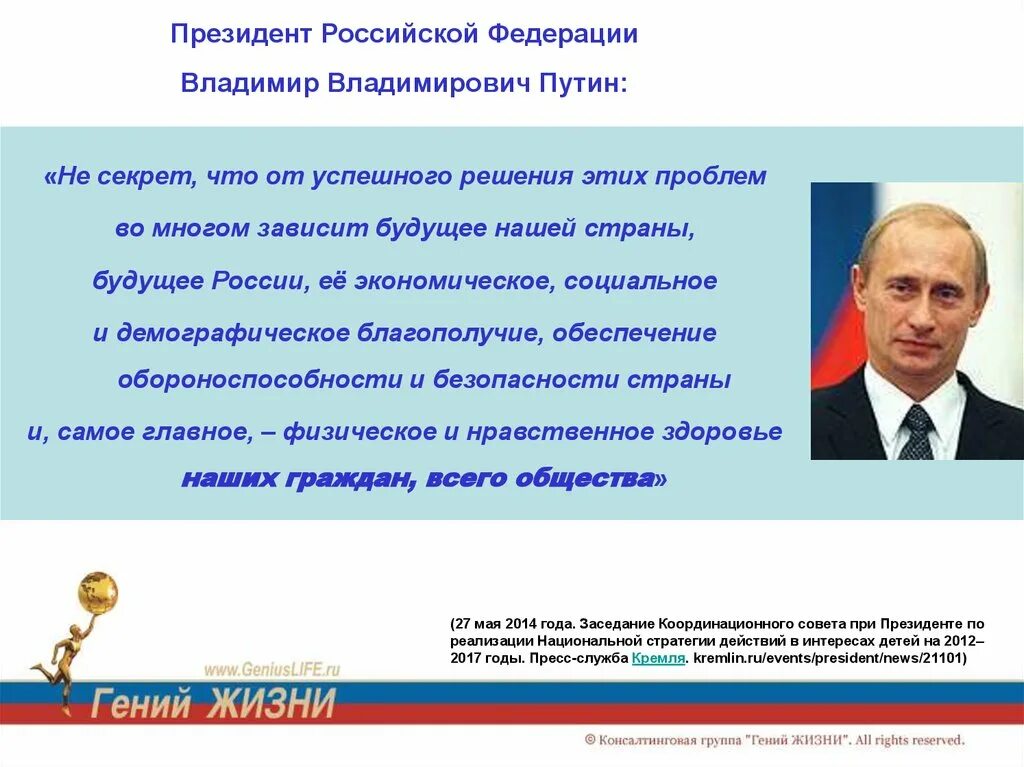 Президент Российской Федерации

Владимир Владимирович Путин:

«Не секрет, что от успешного решения этих проблем во многом зависит будущее нашей страны, будущее России, её экономическое, социальное и демографическое благополучие, обеспечение обороноспособности и безопасности страны и, самое главное, – физическое и нравственное здоровье наших граждан, всего общества»

(27 мая 2014 года. Заседание Координационного совета при Президенте по реализации Национальной стратегии действий в интересах детей на 2012–2017 годы. Пресс-служба Кремля. kremlin.ru/events/president/news/21101)

www.GeniusLIFE.ru

Гений ЖИЗНИ

© Консалтинговая группа "Гений ЖИЗНИ". All rights reserved.